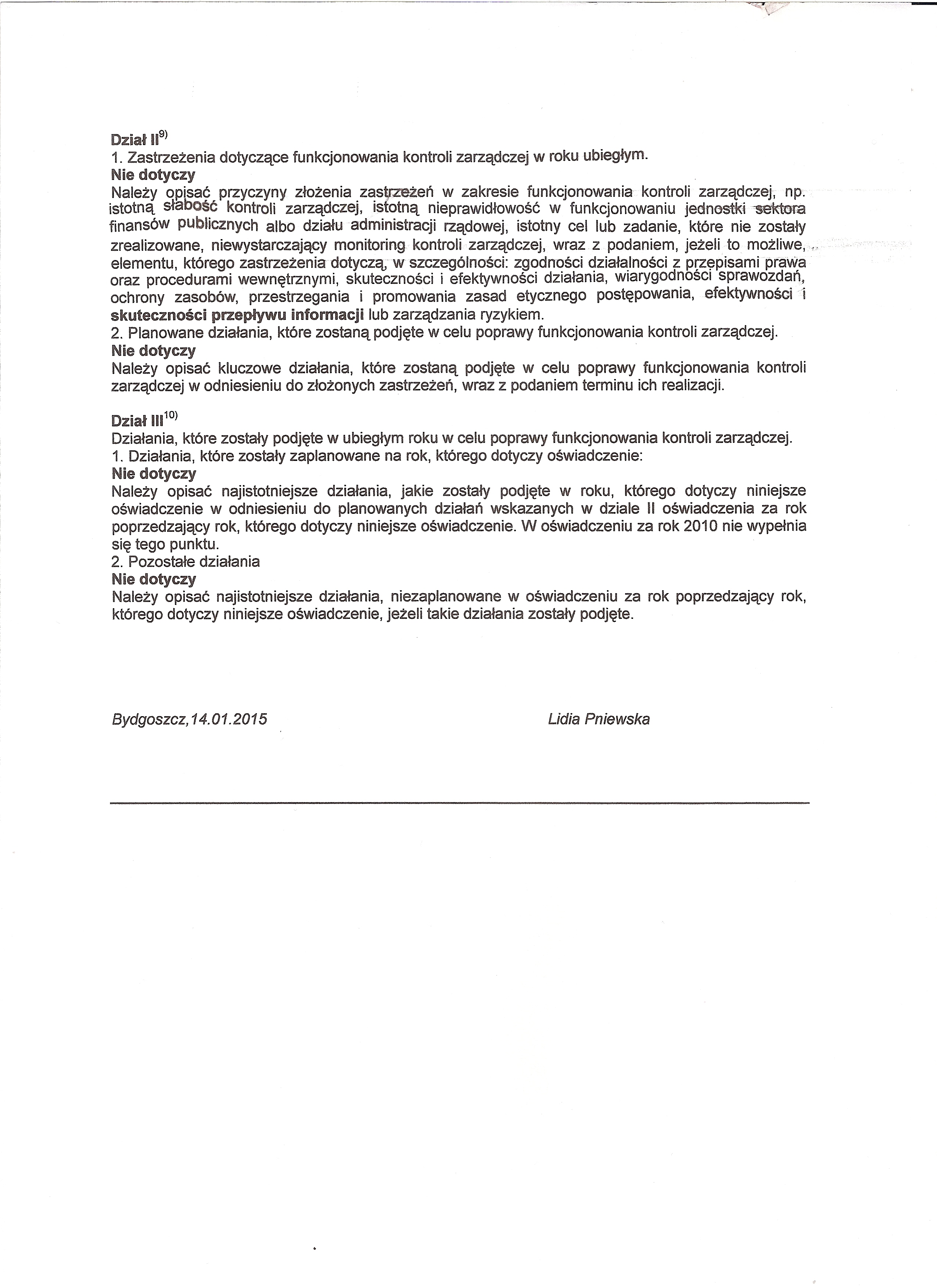 Dział II$^{9)}$
1. Zastrzeżenia dotyczące funkcjonowania kontroli zarządczej w roku ubiegłym.
Nie dotyczy
Należy opisać przyczyny złożenia zastrzeżeń w zakresie funkcjonowania kontroli zarządczej, np. istotną słabość kontroli zarządczej, istotną nieprawidłowość w funkcjonowaniu jednostki sektora finansów publicznych albo działu administracji rządowej, istotny cel lub zadanie, które nie zostały zrealizowane, niewystarczający monitoring kontroli zarządczej, wraz z podaniem, jeżeli to możliwe, elementu, którego zastrzeżenia dotyczą, w szczególności: zgodności działalności z przepisami prawa oraz procedurami wewnętrznymi, skuteczności i efektywności działania, wiarygodności sprawozdań, ochrony zasobów, przestrzegania i promowania zasad etycznego postępowania, efektywności i skuteczności przepływu informacji lub zarządzania ryzykiem.
2. Planowane działania, które zostaną podjęte w celu poprawy funkcjonowania kontroli zarządczej.
Nie dotyczy
Należy opisać kluczowe działania, które zostaną podjęte w celu poprawy funkcjonowania kontroli zarządczej w odniesieniu do złożonych zastrzeżeń, wraz z podaniem terminu ich realizacji.

Dział III$^{10)}$
Działania, które zostały podjęte w ubiegłym roku w celu poprawy funkcjonowania kontroli zarządczej.
1. Działania, które zostały zaplanowane na rok, którego dotyczy oświadczenie:
Nie dotyczy
Należy opisać najistotniejsze działania, jakie zostały podjęte w roku, którego dotyczy niniejsze oświadczenie w odniesieniu do planowanych działań wskazanych w dziale II oświadczenia za rok poprzedzający rok, którego dotyczy niniejsze oświadczenie. W oświadczeniu za rok 2010 nie wypełnia się tego punktu.
2. Pozostałe działania
Nie dotyczy
Należy opisać najistotniejsze działania, niezaplanowane w oświadczeniu za rok poprzedzający rok, którego dotyczy niniejsze oświadczenie, jeżeli takie działania zostały podjęte.

Bydgoszcz,14.01.2015

Lidia Pniewska